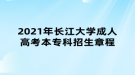 2021年长江大学成人高考本专科招生章程